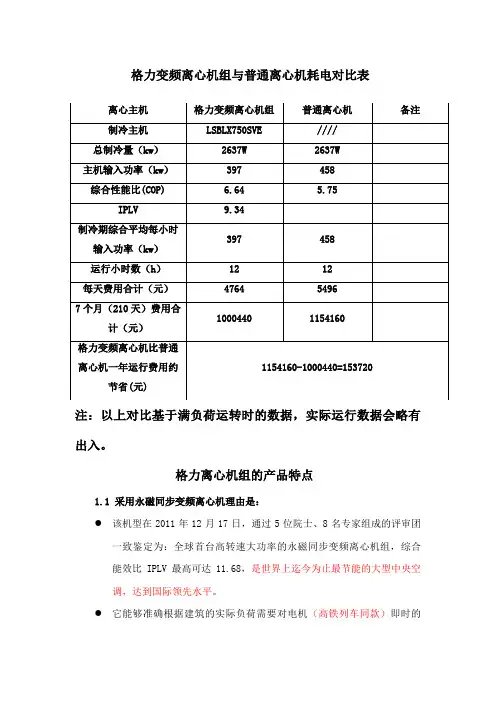 格力变频离心机组与普通离心机耗电对比表

| 离心主机 | 格力变频离心机组 | 普通离心机 | 备注 |
|---|---|---|---|
| 制冷主机 | LSBLX750SVE | //// | |
| 总制冷量（kw） | 2637W | 2637W | |
| 主机输入功率（kw） | 397 | 458 | |
| 综合性能比(COP) | 6.64 | 5.75 | |
| IPLV | 9.34 | | |
| 制冷期综合平均每小时输入功率（kw） | 397 | 458 | |
| 运行小时数（h） | 12 | 12 | |
| 每天费用合计（元） | 4764 | 5496 | |
| 7个月（210天）费用合计（元） | 1000440 | 1154160 | |
| 格力变频离心机比普通离心机一年运行费用约节省(元) | 1154160-1000440=153720 | | |

注：以上对比基于满负荷运转时的数据，实际运行数据会略有出入。

格力离心机组的产品特点

1.1 采用永磁同步变频离心机理由是：

● 该机型在 2011 年 12 月 17 日，通过 5 位院士、8 名专家组成的评审团一致鉴定为：全球首台高转速大功率的永磁同步变频离心机组，综合能效比 IPLV 最高可达 11.68，是世界上迄今为止最节能的大型中央空调，达到国际领先水平。

● 它能够准确根据建筑的实际负荷需要对电机（高铁列车同款）即时的